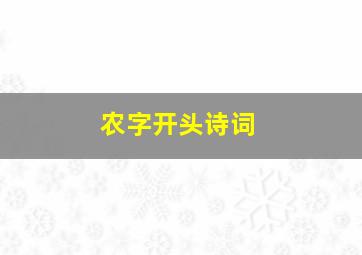 农字开头诗词